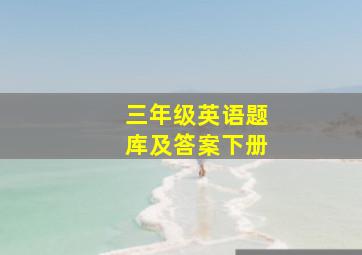 三年级英语题库及答案下册